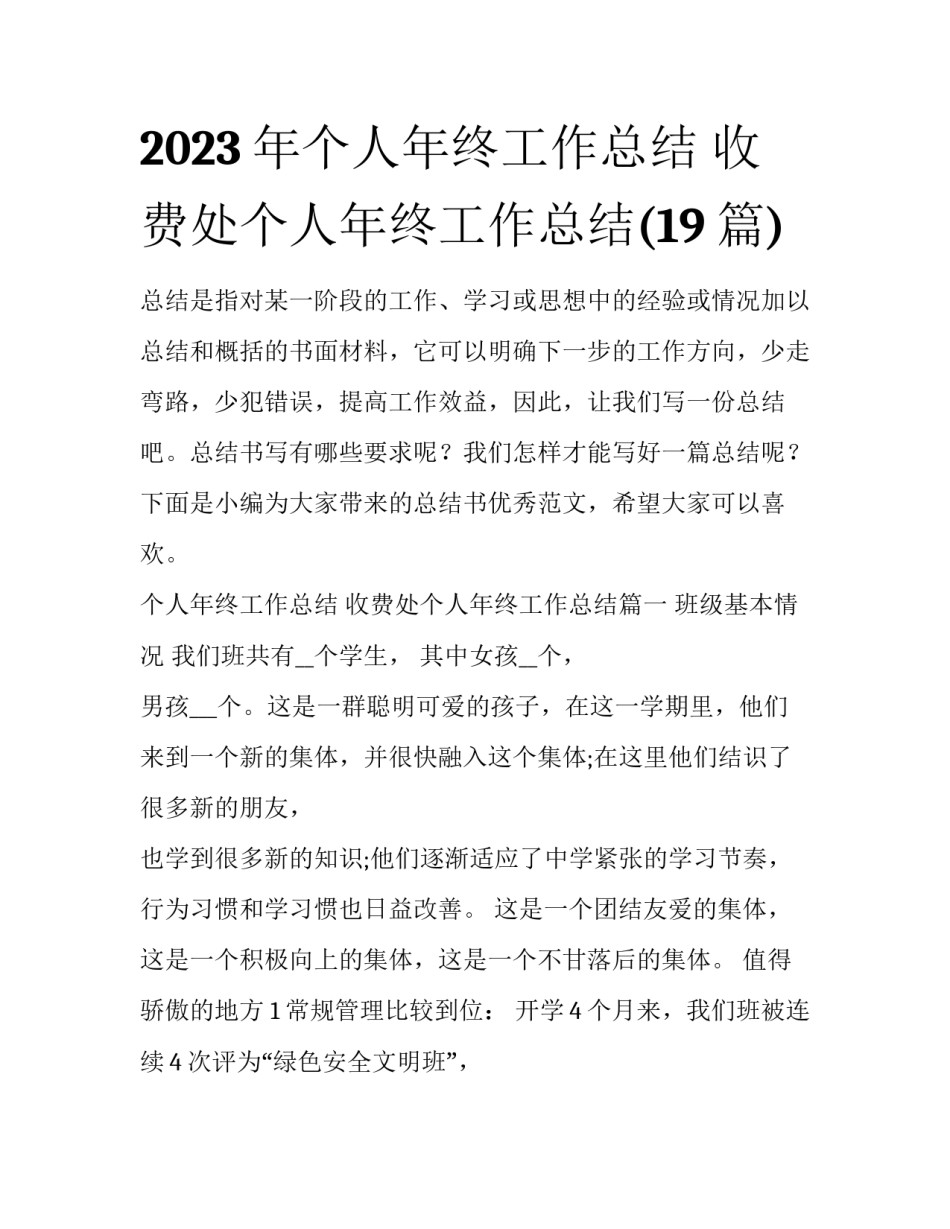 2023 年个人年终工作总结 收费处个人年终工作总结(19 篇)

总结是指对某一阶段的工作、学习或思想中的经验或情况加以总结和概括的书面材料，它可以明确下一步的工作方向，少走弯路，少犯错误，提高工作效益，因此，让我们写一份总结吧。总结书写有哪些要求呢？我们怎样才能写好一篇总结呢？下面是小编为大家带来的总结书优秀范文，希望大家可以喜欢。

个人年终工作总结 收费处个人年终工作总结篇一 班级基本情况 我们班共有_个学生， 其中女孩_个，

男孩__个。这是一群聪明可爱的孩子，在这一学期里，他们来到一个新的集体，并很快融入这个集体;在这里他们结识了很多新的朋友，

也学到很多新的知识;他们逐渐适应了中学紧张的学习节奏，行为习惯和学习惯也日益改善。 这是一个团结友爱的集体，这是一个积极向上的集体，这是一个不甘落后的集体。 值得骄傲的地方 1 常规管理比较到位： 开学 4 个月来，我们班被连续 4 次评为“绿色安全文明班”，